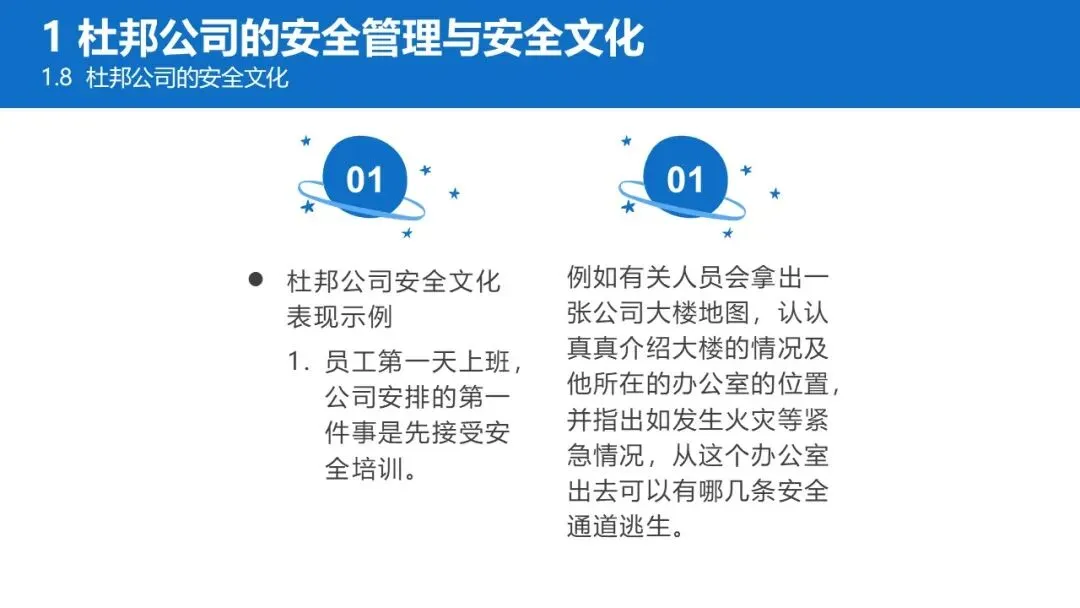 1 杜邦公司的安全管理与安全文化
1.8 杜邦公司的安全文化

01

• 杜邦公司安全文化表现示例

1.员工第一天上班，公司安排的第一件事是先接受安全培训。

01

例如有关人员会拿出一张公司大楼地图，认认真真介绍大楼的情况及他所在的办公室的位置，并指出如发生火灾等紧急情况，从这个办公室出去可以有哪几条安全通道逃生。